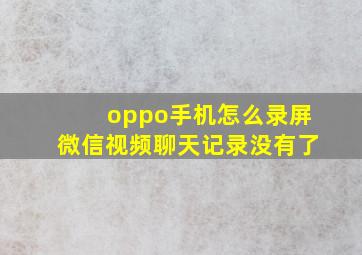 oppo手机怎么录屏
微信视频聊天记录没有了